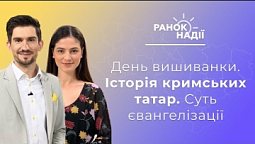 РАНОК НАДІЇ

День вишиванки. Історія кримських татар. Суть євангелізації